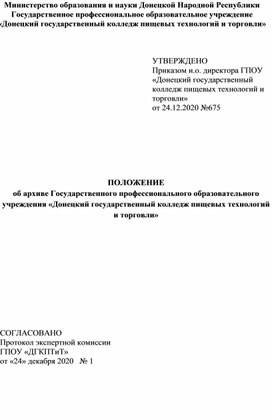 Министерство образования и науки Донецкой Народной Республики
Государственное профессиональное образовательное учреждение
«Донецкий государственный колледж пищевых технологий и торговли»

УТВЕРЖДЕНО
Приказом и.о. директора ГПОУ «Донецкий государственный колледж пищевых технологий и торговли»
от 24.12.2020 №675

ПОЛОЖЕНИЕ
об архиве Государственного профессионального образовательного учреждения «Донецкий государственный колледж пищевых технологий и торговли»

СОГЛАСОВАНО
Протокол экспертной комиссии
ГПОУ «ДГКПТиТ»
от «24» декабря 2020 № 1